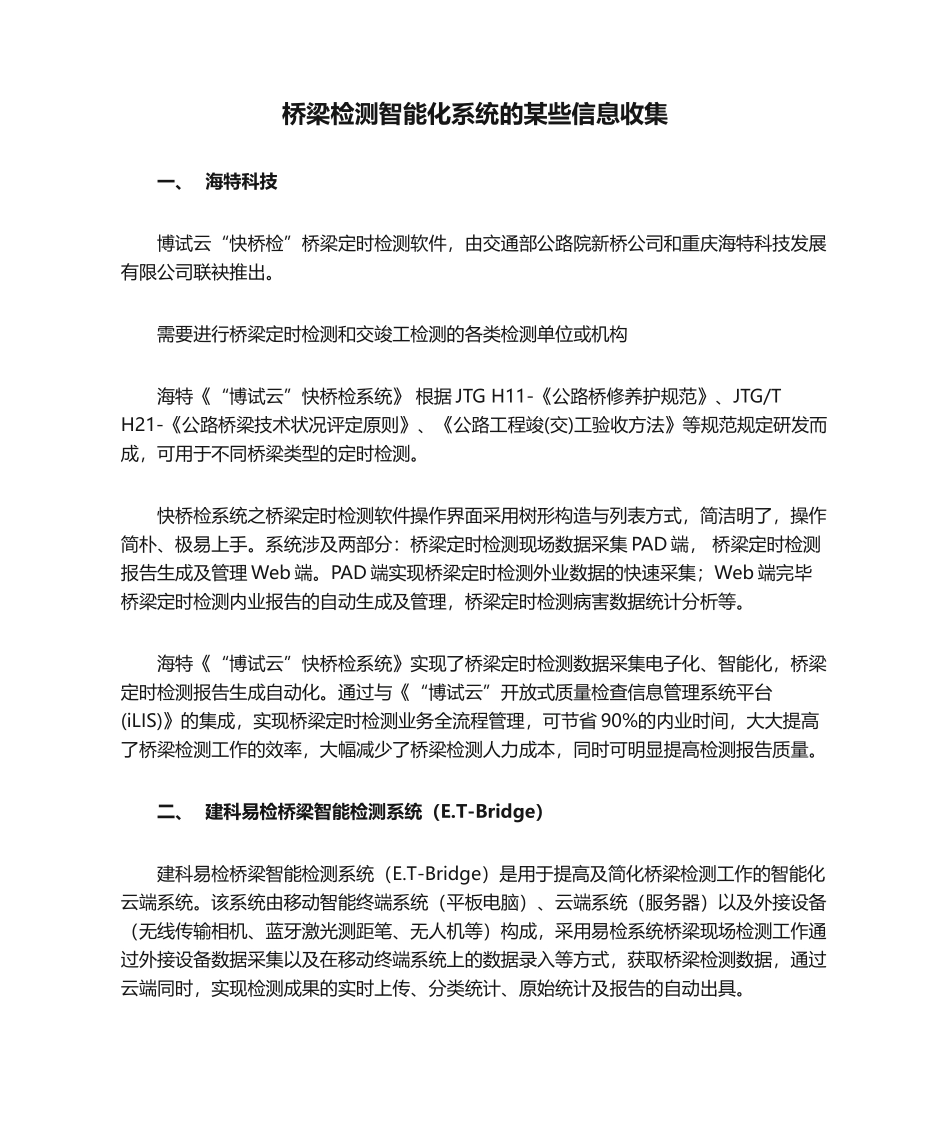 桥梁检测智能化系统的某些信息收集

一、 海特科技

博试云“快桥检”桥梁定时检测软件，由交通部公路院新桥公司和重庆海特科技发展有限公司联袂推出。

需要进行桥梁定时检测和交竣工检测的各类检测单位或机构

海特《“博试云”快桥检系统》 根据 JTG H11-《公路桥修养护规范》、JTG/T H21-《公路桥梁技术状况评定原则》、《公路工程竣(交)工验收方法》等规范规定研发而成，可用于不同桥梁类型的定时检测。

快桥检系统之桥梁定时检测软件操作界面采用树形构造与列表方式，简洁明了，操作简朴、极易上手。系统涉及两部分：桥梁定时检测现场数据采集 PAD 端， 桥梁定时检测报告生成及管理 Web 端。PAD 端实现桥梁定时检测外业数据的快速采集；Web 端完毕桥梁定时检测内业报告的自动生成及管理，桥梁定时检测病害数据统计分析等。

海特《“博试云”快桥检系统》实现了桥梁定时检测数据采集电子化、智能化，桥梁定时检测报告生成自动化。通过与《“博试云”开放式质量检查信息管理系统平台(iLIS)》的集成，实现桥梁定时检测业务全流程管理，可节省 90%的内业时间，大大提高了桥梁检测工作的效率，大幅减少了桥梁检测人力成本，同时可明显提高检测报告质量。

二、 建科易检桥梁智能检测系统（E.T-Bridge）

建科易检桥梁智能检测系统（E.T-Bridge）是用于提高及简化桥梁检测工作的智能化云端系统。该系统由移动智能终端系统（平板电脑）、云端系统（服务器）以及外接设备（无线传输相机、蓝牙激光测距笔、无人机等）构成，采用易检系统桥梁现场检测工作通过外接设备数据采集以及在移动终端系统上的数据录入等方式，获取桥梁检测数据，通过云端同时，实现检测成果的实时上传、分类统计、原始统计及报告的自动出具。